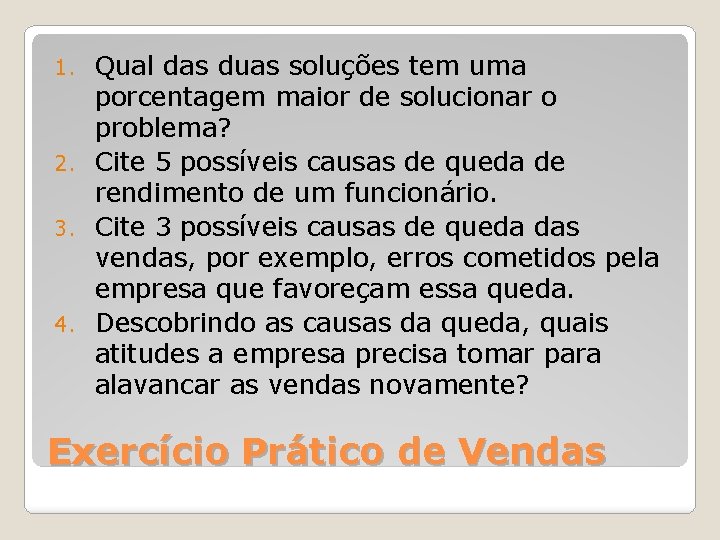 1. Qual das duas soluções tem uma porcentagem maior de solucionar o problema?
2. Cite 5 possíveis causas de queda de rendimento de um funcionário.
3. Cite 3 possíveis causas de queda das vendas, por exemplo, erros cometidos pela empresa que favoreçam essa queda.
4. Descobrindo as causas da queda, quais atitudes a empresa precisa tomar para alavancar as vendas novamente?

Exercício Prático de Vendas